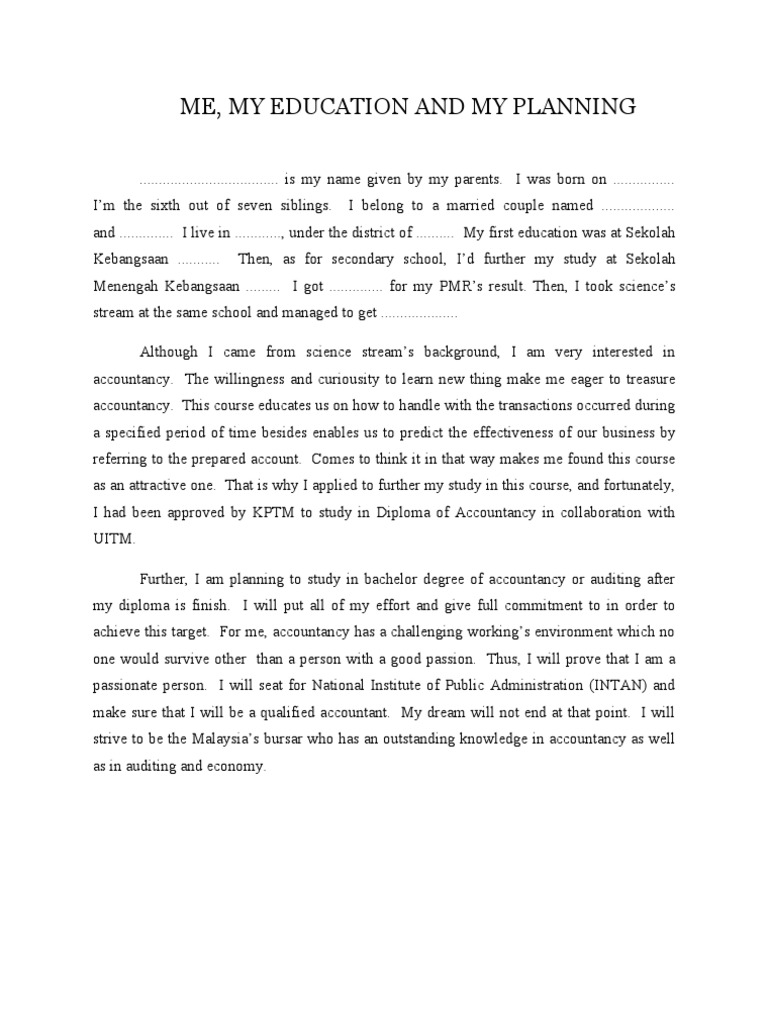 ME, MY EDUCATION AND MY PLANNING

.................................... is my name given by my parents. I was born on ................ I'm the sixth out of seven siblings. I belong to a married couple named .................. and .............. I live in ............, under the district of .......... My first education was at Sekolah Kebangsaan ........... Then, as for secondary school, I'd further my study at Sekolah Menengah Kebangsaan ......... I got .............. for my PMR's result. Then, I took science's stream at the same school and managed to get ....................

Although I came from science stream's background, I am very interested in accountancy. The willingness and curiousity to learn new thing make me eager to treasure accountancy. This course educates us on how to handle with the transactions occurred during a specified period of time besides enables us to predict the effectiveness of our business by referring to the prepared account. Comes to think it in that way makes me found this course as an attractive one. That is why I applied to further my study in this course, and fortunately, I had been approved by KPTM to study in Diploma of Accountancy in collaboration with UITM.

Further, I am planning to study in bachelor degree of accountancy or auditing after my diploma is finish. I will put all of my effort and give full commitment to in order to achieve this target. For me, accountancy has a challenging working's environment which no one would survive other than a person with a good passion. Thus, I will prove that I am a passionate person. I will seat for National Institute of Public Administration (INTAN) and make sure that I will be a qualified accountant. My dream will not end at that point. I will strive to be the Malaysia's bursar who has an outstanding knowledge in accountancy as well as in auditing and economy.